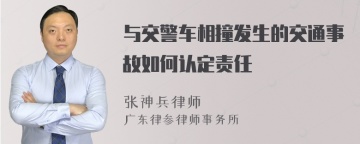 与交警车相撞发生的交通事故如何认定责任

张神兵律师
广东律参律师事务所